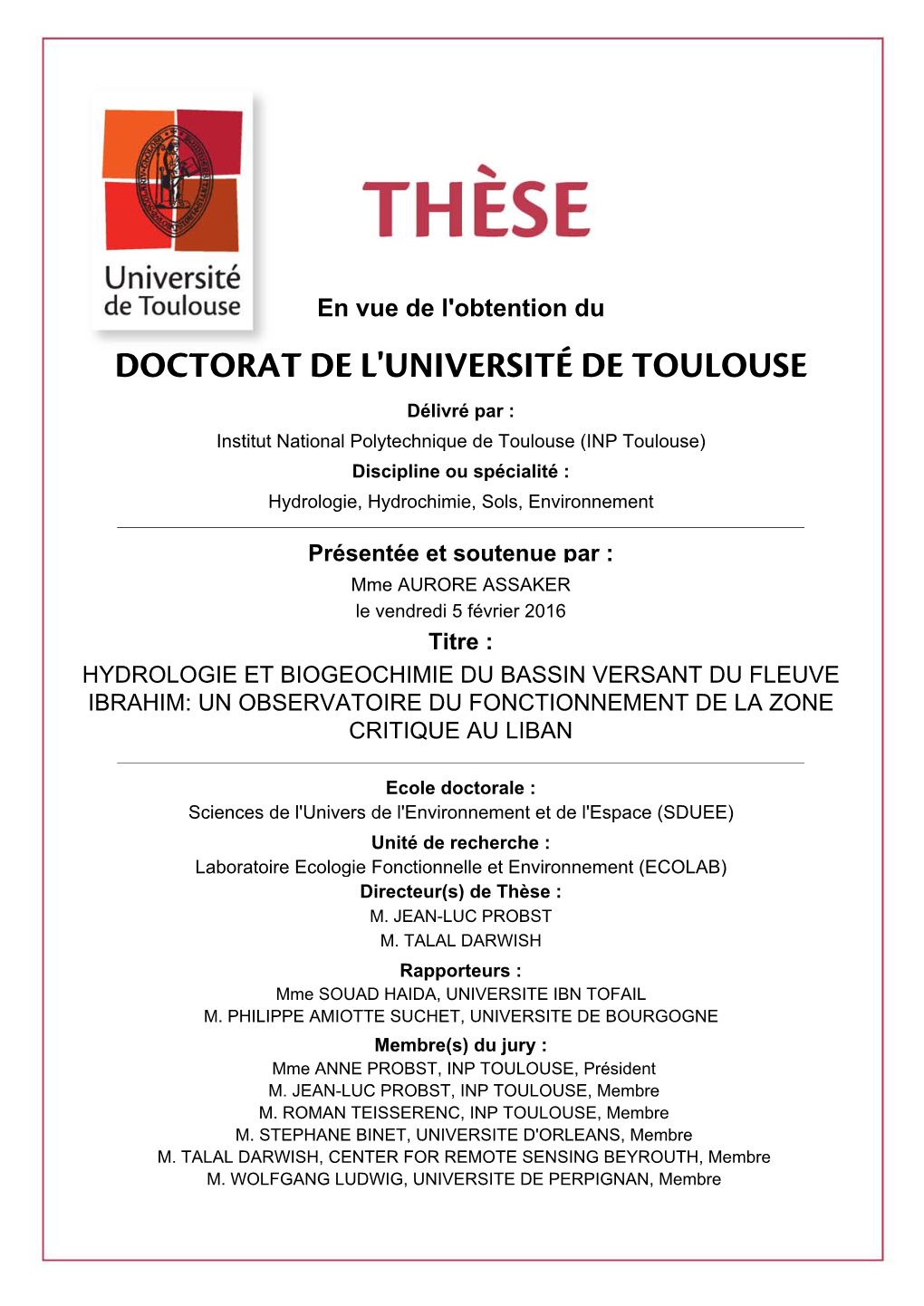 Université de Toulouse

THÈSE

En vue de l'obtention du

DOCTORAT DE L'UNIVERSITÉ DE TOULOUSE

Délivré par :
Institut National Polytechnique de Toulouse (INP Toulouse)
Discipline ou spécialité :
Hydrologie, Hydrochimie, Sols, Environnement

Présentée et soutenue par :
Mme AURORE ASSAKER
le vendredi 5 février 2016
Titre :
HYDROLOGIE ET BIOGEOCHIMIE DU BASSIN VERSANT DU FLEUVE IBRAHIM: UN OBSERVATOIRE DU FONCTIONNEMENT DE LA ZONE CRITIQUE AU LIBAN

Ecole doctorale :
Sciences de l'Univers de l'Environnement et de l'Espace (SDUEE)
Unité de recherche :
Laboratoire Ecologie Fonctionnelle et Environnement (ECOLAB)
Directeur(s) de Thèse :
M. JEAN-LUC PROBST
M. TALAL DARWISH
Rapporteurs :
Mme SOUAD HAIDA, UNIVERSITE IBN TOFAIL
M. PHILIPPE AMIOTTE SUCHET, UNIVERSITE DE BOURGOGNE
Membre(s) du jury :
Mme ANNE PROBST, INP TOULOUSE, Président
M. JEAN-LUC PROBST, INP TOULOUSE, Membre
M. ROMAN TEISSERENC, INP TOULOUSE, Membre
M. STEPHANE BINET, UNIVERSITE D'ORLEANS, Membre
M. TALAL DARWISH, CENTER FOR REMOTE SENSING BEYROUTH, Membre
M. WOLFGANG LUDWIG, UNIVERSITE DE PERPIGNAN, Membre